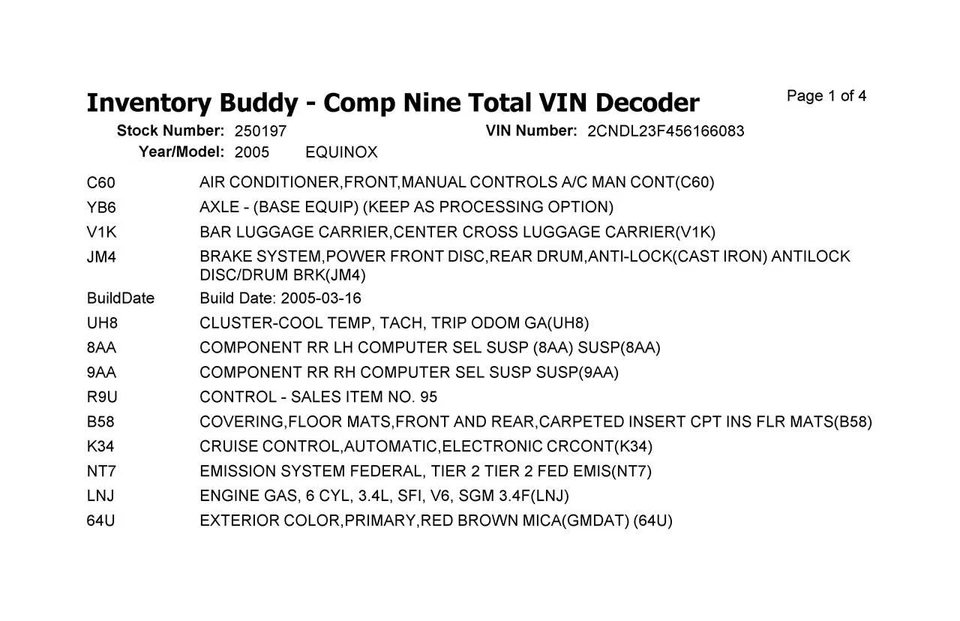 Inventory Buddy - Comp Nine Total VIN Decoder

Page 1 of 4

Stock Number: 250197 VIN Number: 2CNDL23F456166083
Year/Model: 2005 EQUINOX

| | |
|---|---|
| C60 | AIR CONDITIONER,FRONT,MANUAL CONTROLS A/C MAN CONT(C60) |
| YB6 | AXLE - (BASE EQUIP) (KEEP AS PROCESSING OPTION) |
| V1K | BAR LUGGAGE CARRIER,CENTER CROSS LUGGAGE CARRIER(V1K) |
| JM4 | BRAKE SYSTEM,POWER FRONT DISC,REAR DRUM,ANTI-LOCK(CAST IRON) ANTILOCK DISC/DRUM BRK(JM4) |
| BuildDate | Build Date: 2005-03-16 |
| UH8 | CLUSTER-COOL TEMP, TACH, TRIP ODOM GA(UH8) |
| 8AA | COMPONENT RR LH COMPUTER SEL SUSP (8AA) SUSP(8AA) |
| 9AA | COMPONENT RR RH COMPUTER SEL SUSP SUSP(9AA) |
| R9U | CONTROL - SALES ITEM NO. 95 |
| B58 | COVERING,FLOOR MATS,FRONT AND REAR,CARPETED INSERT CPT INS FLR MATS(B58) |
| K34 | CRUISE CONTROL,AUTOMATIC,ELECTRONIC CRCONT(K34) |
| NT7 | EMISSION SYSTEM FEDERAL, TIER 2 TIER 2 FED EMIS(NT7) |
| LNJ | ENGINE GAS, 6 CYL, 3.4L, SFI, V6, SGM 3.4F(LNJ) |
| 64U | EXTERIOR COLOR,PRIMARY,RED BROWN MICA(GMDAT) (64U) |